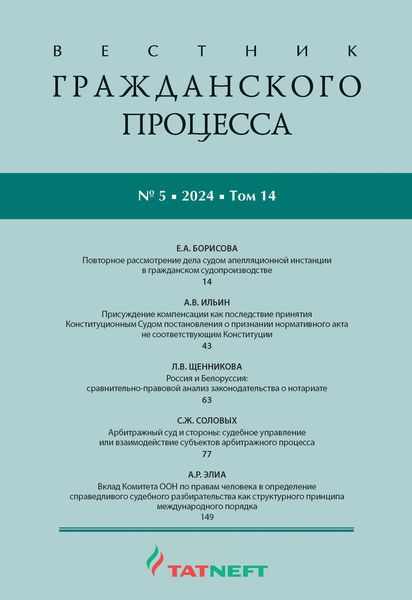 ВЕСТНИК
ГРАЖДАНСКОГО
ПРОЦЕССА

№ 5 ▪ 2024 ▪ Том 14

Е.А. БОРИСОВА
Повторное рассмотрение дела судом апелляционной инстанции в гражданском судопроизводстве
14

А.В. ИЛЬИН
Присуждение компенсации как последствие принятия Конституционным Судом постановления о признании нормативного акта не соответствующим Конституции
43

Л.В. ЩЕННИКОВА
Россия и Белоруссия: сравнительно-правовой анализ законодательства о нотариате
63

С.Ж. СОЛОВЫХ
Арбитражный суд и стороны: судебное управление или взаимодействие субъектов арбитражного процесса
77

А.Р. ЭЛИА
Вклад Комитета ООН по правам человека в определение справедливого судебного разбирательства как структурного принципа международного порядка
149

TATNEFT